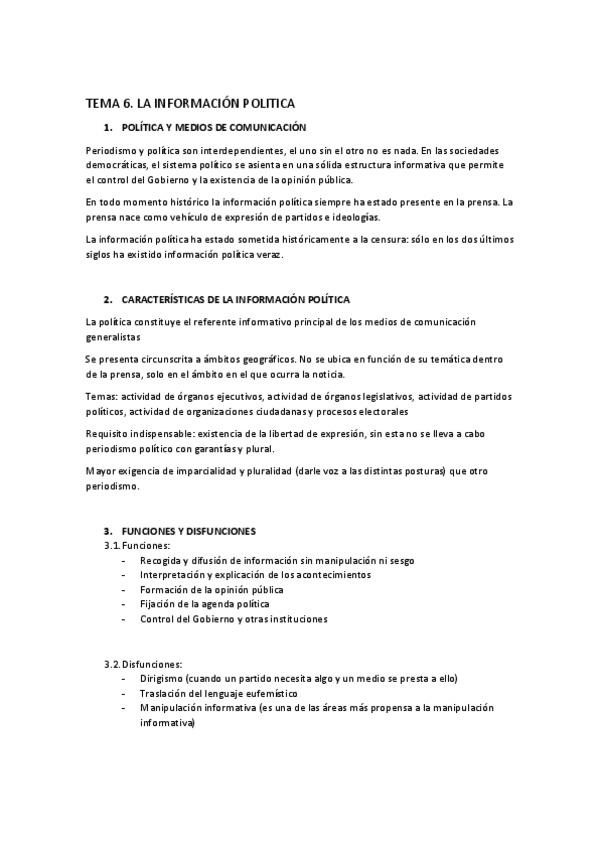 TEMA 6. LA INFORMACIÓN POLITICA

1. POLÍTICA Y MEDIOS DE COMUNICACIÓN

Periodismo y política son interdependientes, el uno sin el otro no es nada. En las sociedades democráticas, el sistema político se asienta en una sólida estructura informativa que permite el control del Gobierno y la existencia de la opinión pública.

En todo momento histórico la información política siempre ha estado presente en la prensa. La prensa nace como vehículo de expresión de partidos e ideologías.

La información política ha estado sometida históricamente a la censura: sólo en los dos últimos siglos ha existido información política veraz.

2. CARACTERÍSTICAS DE LA INFORMACIÓN POLÍTICA

La política constituye el referente informativo principal de los medios de comunicación generalistas

Se presenta circunscrita a ámbitos geográficos. No se ubica en función de su temática dentro de la prensa, solo en el ámbito en el que ocurra la noticia.

Temas: actividad de órganos ejecutivos, actividad de órganos legislativos, actividad de partidos políticos, actividad de organizaciones ciudadanas y procesos electorales

Requisito indispensable: existencia de la libertad de expresión, sin esta no se lleva a cabo periodismo político con garantías y plural.

Mayor exigencia de imparcialidad y pluralidad (darle voz a las distintas posturas) que otro periodismo.

3. FUNCIONES Y DISFUNCIONES
3.1. Funciones:
- Recogida y difusión de información sin manipulación ni sesgo
- Interpretación y explicación de los acontecimientos
- Formación de la opinión pública
- Fijación de la agenda política
- Control del Gobierno y otras instituciones

3.2. Disfunciones:
- Dirigismo (cuando un partido necesita algo y un medio se presta a ello)
- Traslación del lenguaje eufemístico
- Manipulación informativa (es una de las áreas más propensa a la manipulación informativa)